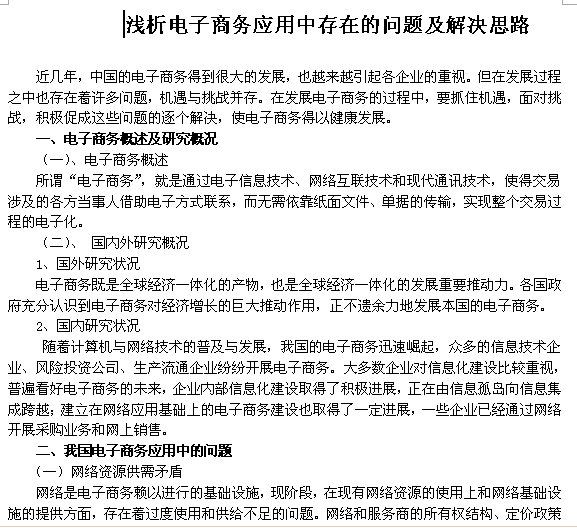 浅析电子商务应用中存在的问题及解决思路

近几年，中国的电子商务得到很大的发展，也越来越引起各企业的重视。但在发展过程之中也存在着许多问题，机遇与挑战并存。在发展电子商务的过程中，要抓住机遇，面对挑战，积极促成这些问题的逐个解决，使电子商务得以健康发展。

一、电子商务概述及研究概况

（一）、电子商务概述

所谓“电子商务”，就是通过电子信息技术、网络互联技术和现代通讯技术，使得交易涉及的各方当事人借助电子方式联系，而无需依靠纸面文件、单据的传输，实现整个交易过程的电子化。

（二）、 国内外研究概况

1、国外研究状况

电子商务既是全球经济一体化的产物，也是全球经济一体化的发展重要推动力。各国政府充分认识到电子商务对经济增长的巨大推动作用，正不遗余力地发展本国的电子商务。

2、国内研究状况

随着计算机与网络技术的普及与发展，我国的电子商务迅速崛起，众多的信息技术企业、风险投资公司、生产流通企业纷纷开展电子商务。大多数企业对信息化建设比较重视，普遍看好电子商务的未来，企业内部信息化建设取得了积极进展，正在由信息孤岛向信息集成跨越；建立在网络应用基础上的电子商务建设也取得了一定进展，一些企业已经通过网络开展采购业务和网上销售。

二、我国电子商务应用中的问题

（一）网络资源供需矛盾

网络是电子商务赖以进行的基础设施，现阶段，在现有网络资源的使用上和网络基础设施的提供方面，存在着过度使用和供给不足的问题。网络和服务商的所有权结构、定价政策